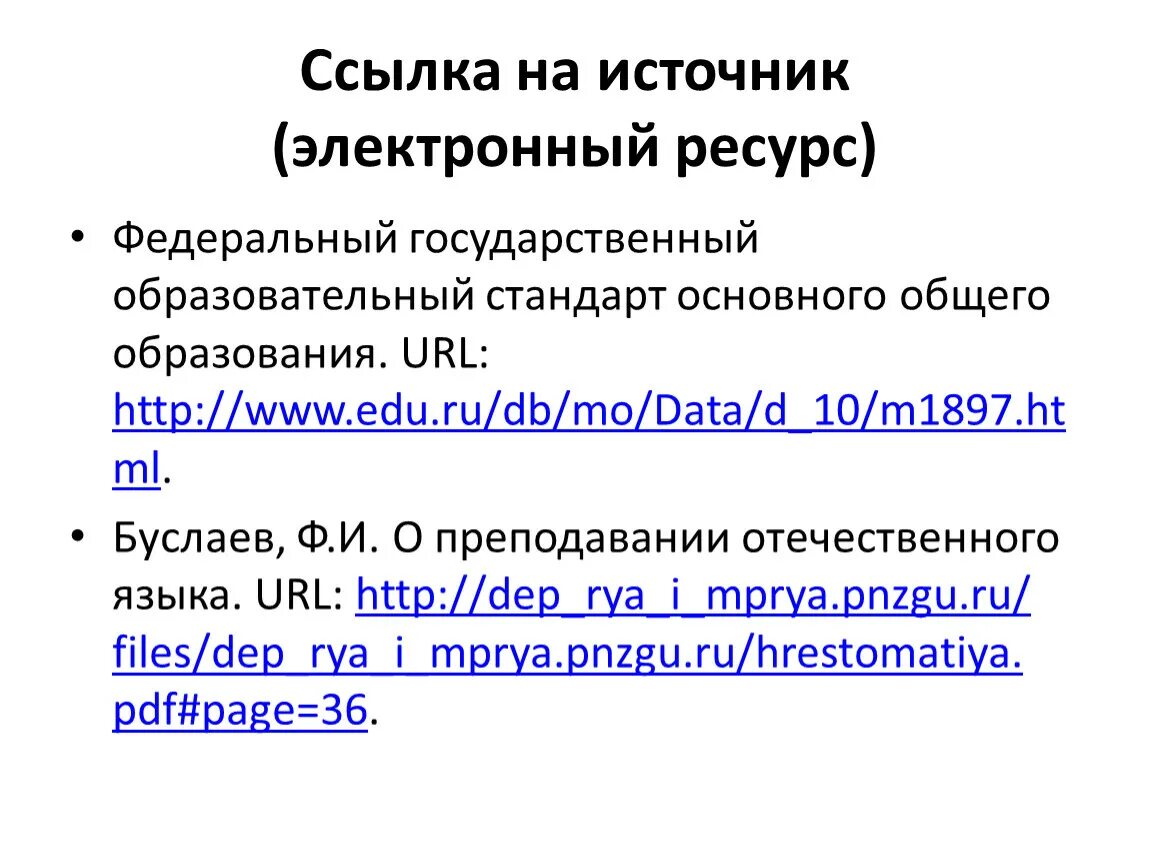 Ссылка на источник
(электронный ресурс)

• Федеральный государственный образовательный стандарт основного общего образования. URL: http://www.edu.ru/db/mo/Data/d_10/m1897.html.

• Буслаев, Ф.И. О преподавании отечественного языка. URL: http://dep_rya_i_mprya.pnzgu.ru/files/dep_rya_i_mprya.pnzgu.ru/hrestomatiya.pdf#page=36.